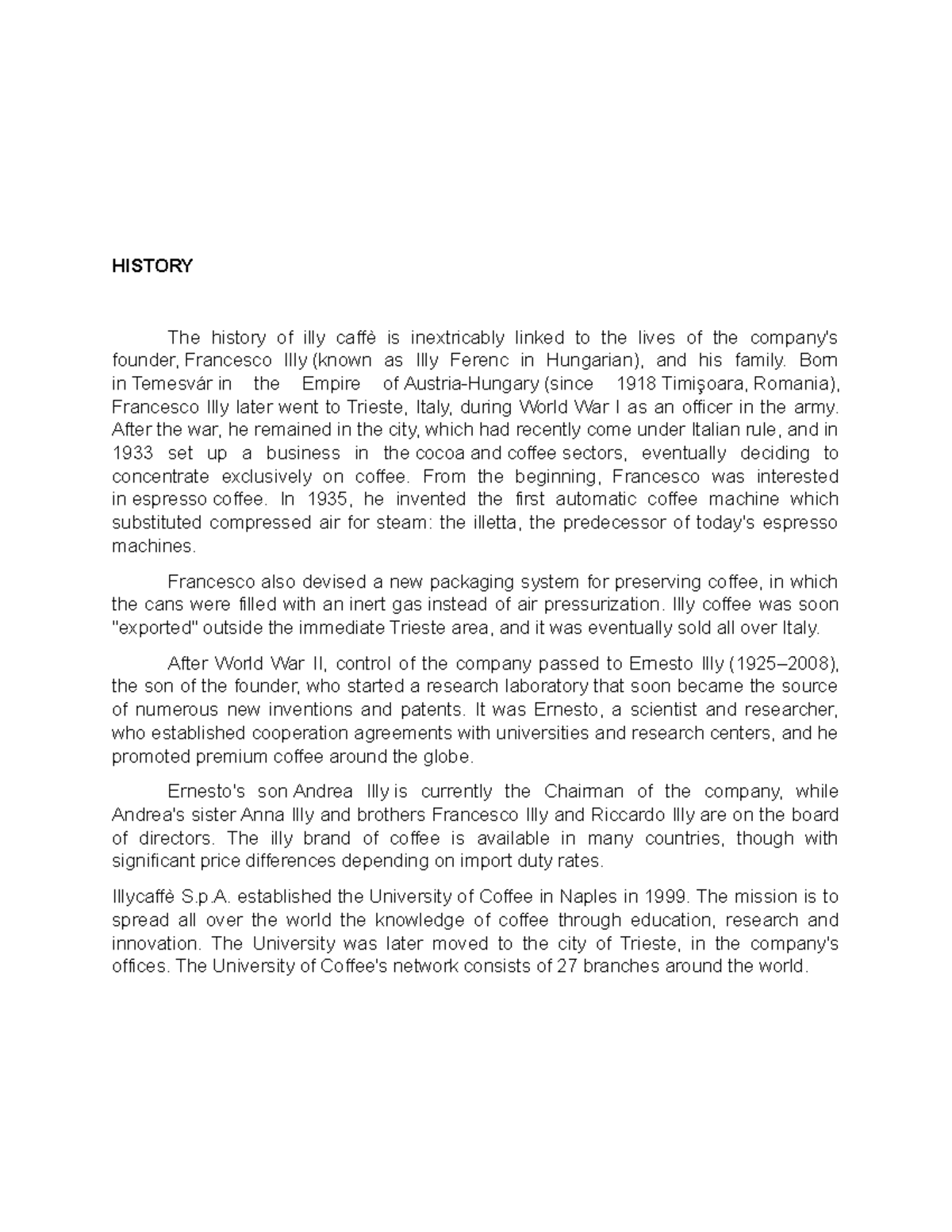 HISTORY

The history of illy caffè is inextricably linked to the lives of the company's founder, Francesco Illy (known as Illy Ferenc in Hungarian), and his family. Born in Temesvár in the Empire of Austria-Hungary (since 1918 Timişoara, Romania), Francesco Illy later went to Trieste, Italy, during World War I as an officer in the army. After the war, he remained in the city, which had recently come under Italian rule, and in 1933 set up a business in the cocoa and coffee sectors, eventually deciding to concentrate exclusively on coffee. From the beginning, Francesco was interested in espresso coffee. In 1935, he invented the first automatic coffee machine which substituted compressed air for steam: the illetta, the predecessor of today's espresso machines.

Francesco also devised a new packaging system for preserving coffee, in which the cans were filled with an inert gas instead of air pressurization. Illy coffee was soon "exported" outside the immediate Trieste area, and it was eventually sold all over Italy.

After World War II, control of the company passed to Ernesto Illy (1925–2008), the son of the founder, who started a research laboratory that soon became the source of numerous new inventions and patents. It was Ernesto, a scientist and researcher, who established cooperation agreements with universities and research centers, and he promoted premium coffee around the globe.

Ernesto's son Andrea Illy is currently the Chairman of the company, while Andrea's sister Anna Illy and brothers Francesco Illy and Riccardo Illy are on the board of directors. The illy brand of coffee is available in many countries, though with significant price differences depending on import duty rates.

Illycaffè S.p.A. established the University of Coffee in Naples in 1999. The mission is to spread all over the world the knowledge of coffee through education, research and innovation. The University was later moved to the city of Trieste, in the company's offices. The University of Coffee's network consists of 27 branches around the world.